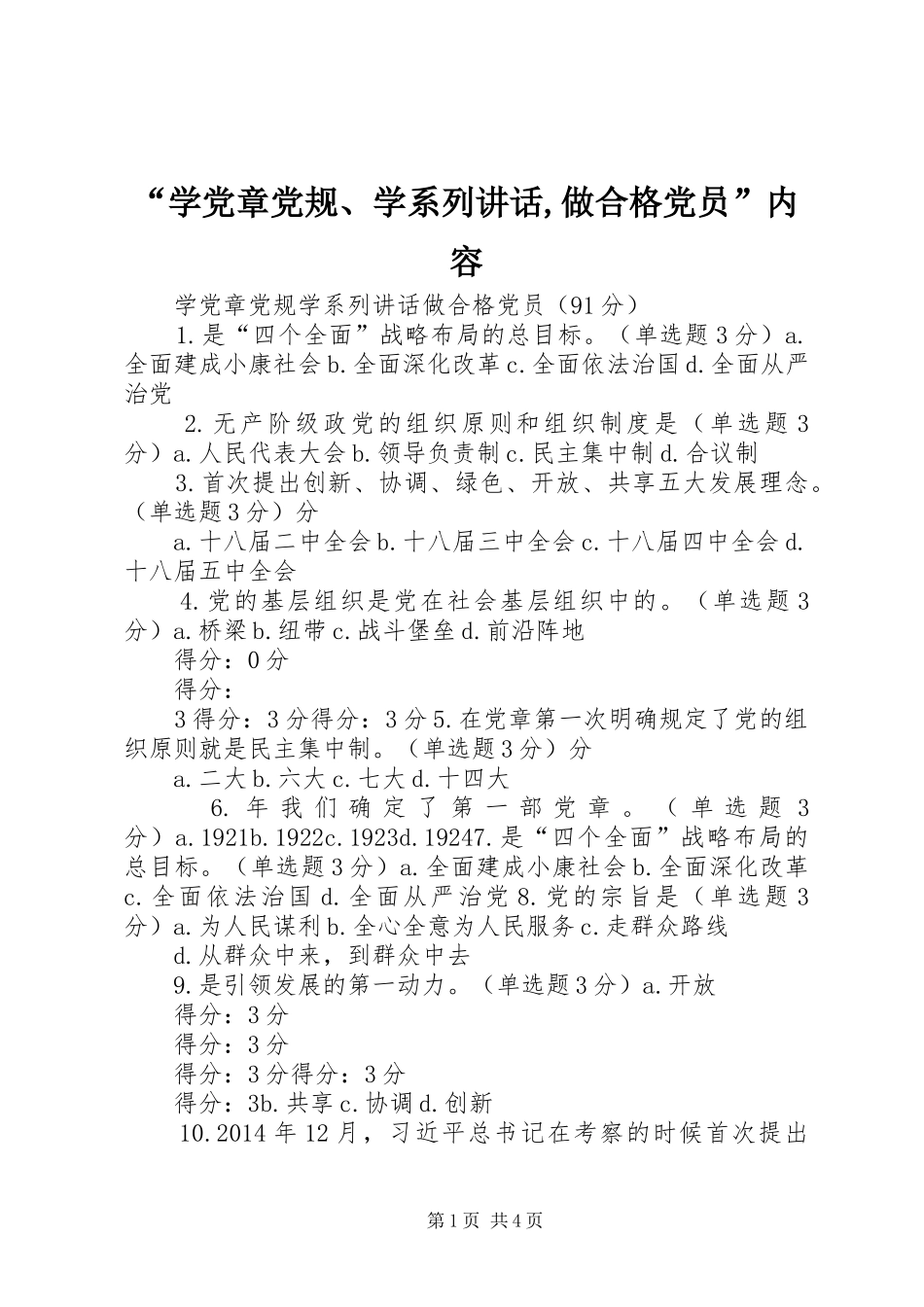 “学党章党规、学系列讲话,做合格党员”内容

学党章党规学系列讲话做合格党员（91分）

1.是“四个全面”战略布局的总目标。（单选题3分）a.全面建成小康社会b.全面深化改革c.全面依法治国d.全面从严治党

2.无产阶级政党的组织原则和组织制度是（单选题3分）a.人民代表大会b.领导负责制c.民主集中制d.合议制

3.首次提出创新、协调、绿色、开放、共享五大发展理念。（单选题3分）分

a.十八届二中全会b.十八届三中全会c.十八届四中全会d.十八届五中全会

4.党的基层组织是党在社会基层组织中的。（单选题3分）a.桥梁b.纽带c.战斗堡垒d.前沿阵地

得分：0分

得分：

3得分：3分得分：3分5.在党章第一次明确规定了党的组织原则就是民主集中制。（单选题3分）分

a.二大b.六大c.七大d.十四大

6.年我们确定了第一部党章。（单选题3分）a.1921b.1922c.1923d.19247.是“四个全面”战略布局的总目标。（单选题3分）a.全面建成小康社会b.全面深化改革c.全面依法治国d.全面从严治党8.党的宗旨是（单选题3分）a.为人民谋利b.全心全意为人民服务c.走群众路线

d.从群众中来，到群众中去

9.是引领发展的第一动力。（单选题3分）a.开放

得分：3分

得分：3分

得分：3分得分：3分

得分：3b.共享c.协调d.创新

10.2014年12月，习近平总书记在考察的时候首次提出

第1页 共4页